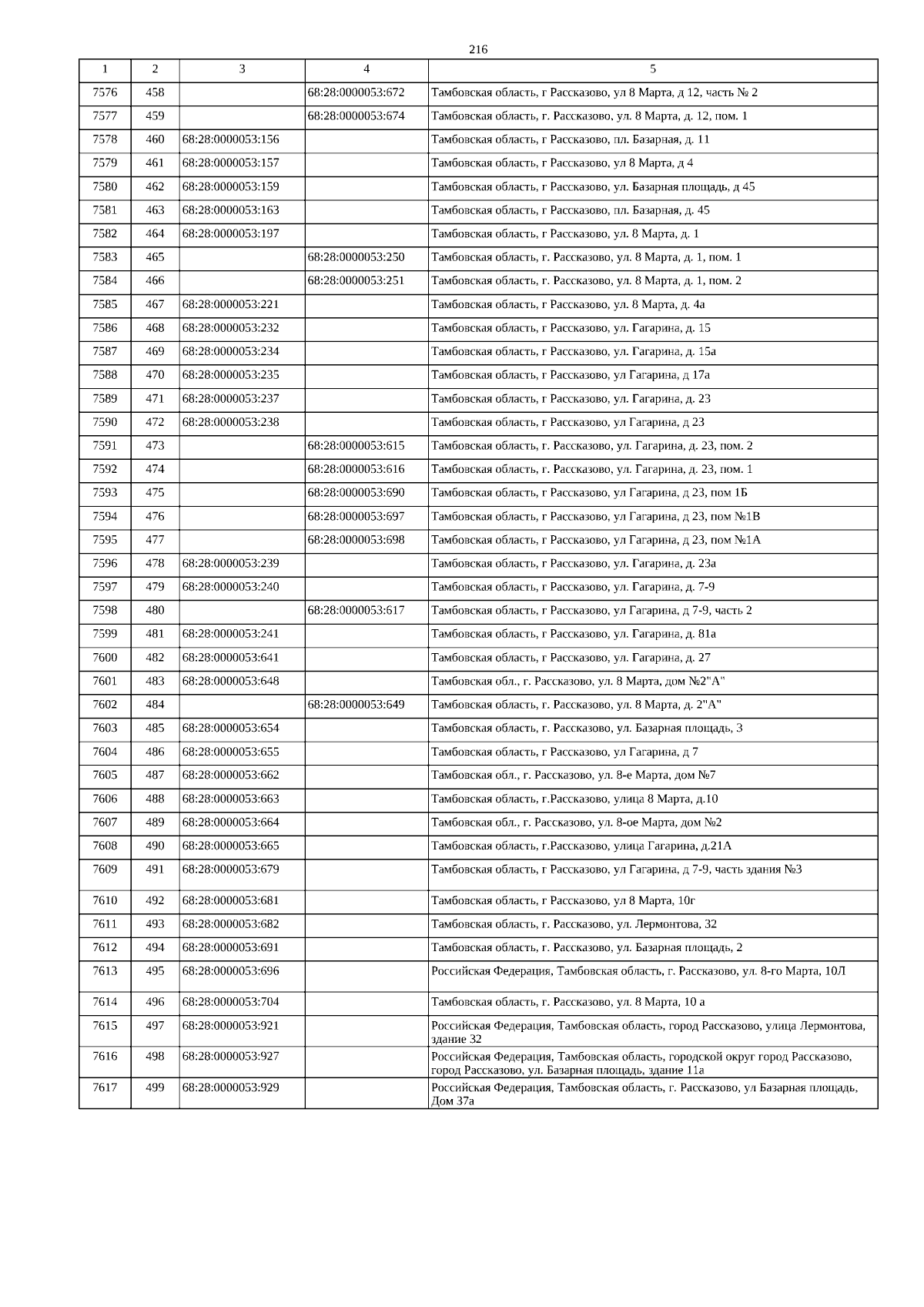 216

| 1 | 2 | 3 | 4 | 5 |
|---|---|---|---|---|
| 7576 | 458 | | 68:28:0000053:672 | Тамбовская область, г Рассказово, ул 8 Марта, д 12, часть № 2 |
| 7577 | 459 | | 68:28:0000053:674 | Тамбовская область, г. Рассказово, ул. 8 Марта, д. 12, пом. 1 |
| 7578 | 460 | 68:28:0000053:156 | | Тамбовская область, г Рассказово, пл. Базарная, д. 11 |
| 7579 | 461 | 68:28:0000053:157 | | Тамбовская область, г Рассказово, ул 8 Марта, д 4 |
| 7580 | 462 | 68:28:0000053:159 | | Тамбовская область, г Рассказово, ул. Базарная площадь, д 45 |
| 7581 | 463 | 68:28:0000053:163 | | Тамбовская область, г Рассказово, пл. Базарная, д. 45 |
| 7582 | 464 | 68:28:0000053:197 | | Тамбовская область, г Рассказово, ул. 8 Марта, д. 1 |
| 7583 | 465 | | 68:28:0000053:250 | Тамбовская область, г. Рассказово, ул. 8 Марта, д. 1, пом. 1 |
| 7584 | 466 | | 68:28:0000053:251 | Тамбовская область, г. Рассказово, ул. 8 Марта, д. 1, пом. 2 |
| 7585 | 467 | 68:28:0000053:221 | | Тамбовская область, г Рассказово, ул. 8 Марта, д. 4а |
| 7586 | 468 | 68:28:0000053:232 | | Тамбовская область, г Рассказово, ул. Гагарина, д. 15 |
| 7587 | 469 | 68:28:0000053:234 | | Тамбовская область, г Рассказово, ул. Гагарина, д. 15а |
| 7588 | 470 | 68:28:0000053:235 | | Тамбовская область, г Рассказово, ул Гагарина, д 17а |
| 7589 | 471 | 68:28:0000053:237 | | Тамбовская область, г Рассказово, ул. Гагарина, д. 23 |
| 7590 | 472 | 68:28:0000053:238 | | Тамбовская область, г Рассказово, ул Гагарина, д 23 |
| 7591 | 473 | | 68:28:0000053:615 | Тамбовская область, г. Рассказово, ул. Гагарина, д. 23, пом. 2 |
| 7592 | 474 | | 68:28:0000053:616 | Тамбовская область, г. Рассказово, ул. Гагарина, д. 23, пом. 1 |
| 7593 | 475 | | 68:28:0000053:690 | Тамбовская область, г Рассказово, ул Гагарина, д 23, пом 1Б |
| 7594 | 476 | | 68:28:0000053:697 | Тамбовская область, г Рассказово, ул Гагарина, д 23, пом №1В |
| 7595 | 477 | | 68:28:0000053:698 | Тамбовская область, г Рассказово, ул Гагарина, д 23, пом №1А |
| 7596 | 478 | 68:28:0000053:239 | | Тамбовская область, г Рассказово, ул. Гагарина, д. 23а |
| 7597 | 479 | 68:28:0000053:240 | | Тамбовская область, г Рассказово, ул. Гагарина, д. 7-9 |
| 7598 | 480 | | 68:28:0000053:617 | Тамбовская область, г Рассказово, ул Гагарина, д 7-9, часть 2 |
| 7599 | 481 | 68:28:0000053:241 | | Тамбовская область, г Рассказово, ул. Гагарина, д. 81а |
| 7600 | 482 | 68:28:0000053:641 | | Тамбовская область, г Рассказово, ул. Гагарина, д. 27 |
| 7601 | 483 | 68:28:0000053:648 | | Тамбовская обл., г. Рассказово, ул. 8 Марта, дом №2"А" |
| 7602 | 484 | | 68:28:0000053:649 | Тамбовская область, г. Рассказово, ул. 8 Марта, д. 2"А" |
| 7603 | 485 | 68:28:0000053:654 | | Тамбовская область, г. Рассказово, ул. Базарная площадь, 3 |
| 7604 | 486 | 68:28:0000053:655 | | Тамбовская область, г Рассказово, ул Гагарина, д 7 |
| 7605 | 487 | 68:28:0000053:662 | | Тамбовская обл., г. Рассказово, ул. 8-е Марта, дом №7 |
| 7606 | 488 | 68:28:0000053:663 | | Тамбовская область, г.Рассказово, улица 8 Марта, д.10 |
| 7607 | 489 | 68:28:0000053:664 | | Тамбовская обл., г. Рассказово, ул. 8-ое Марта, дом №2 |
| 7608 | 490 | 68:28:0000053:665 | | Тамбовская область, г.Рассказово, улица Гагарина, д.21А |
| 7609 | 491 | 68:28:0000053:679 | | Тамбовская область, г Рассказово, ул Гагарина, д 7-9, часть здания №3 |
| 7610 | 492 | 68:28:0000053:681 | | Тамбовская область, г Рассказово, ул 8 Марта, 10г |
| 7611 | 493 | 68:28:0000053:682 | | Тамбовская область, г. Рассказово, ул. Лермонтова, 32 |
| 7612 | 494 | 68:28:0000053:691 | | Тамбовская область, г. Рассказово, ул. Базарная площадь, 2 |
| 7613 | 495 | 68:28:0000053:696 | | Российская Федерация, Тамбовская область, г. Рассказово, ул. 8-го Марта, 10Л |
| 7614 | 496 | 68:28:0000053:704 | | Тамбовская область, г. Рассказово, ул. 8 Марта, 10 а |
| 7615 | 497 | 68:28:0000053:921 | | Российская Федерация, Тамбовская область, город Рассказово, улица Лермонтова, здание 32 |
| 7616 | 498 | 68:28:0000053:927 | | Российская Федерация, Тамбовская область, городской округ город Рассказово, город Рассказово, ул. Базарная площадь, здание 11а |
| 7617 | 499 | 68:28:0000053:929 | | Российская Федерация, Тамбовская область, г. Рассказово, ул Базарная площадь, Дом 37а |